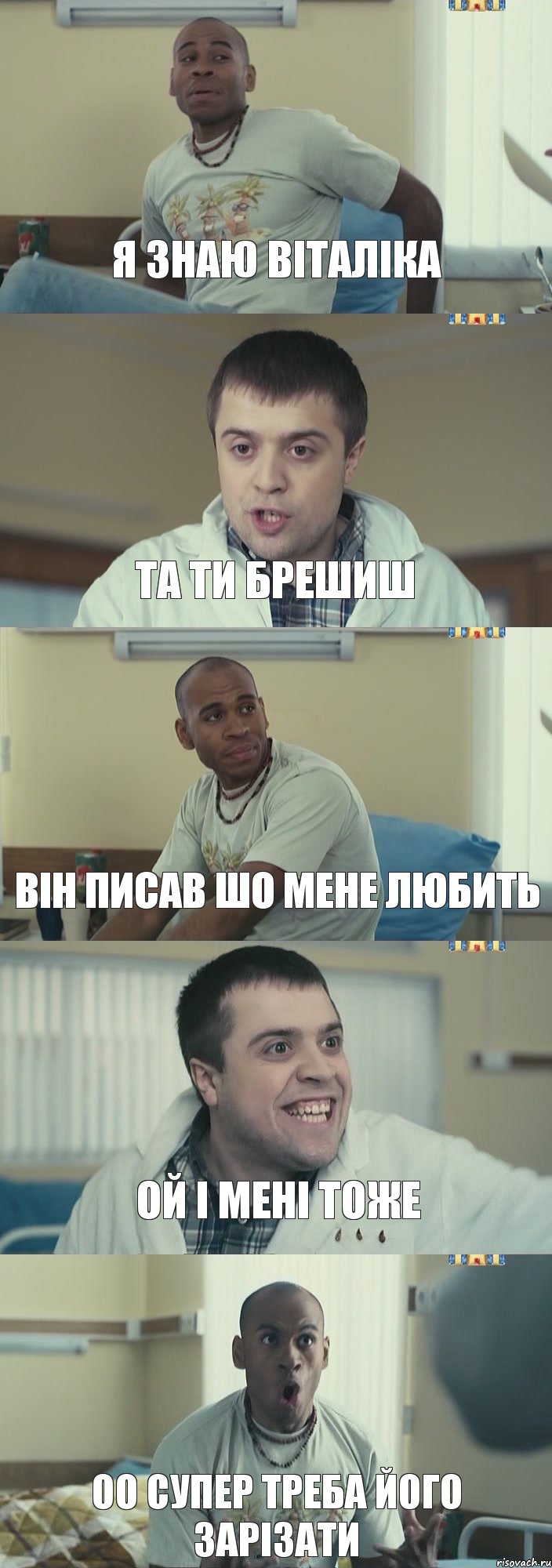 Я ЗНАЮ ВІТАЛІКА

ТА ТИ БРЕШИШ

ВІН ПИСАВ ШО МЕНЕ ЛЮБИТЬ

ОЙ І МЕНІ ТОЖЕ

ОО СУПЕР ТРЕБА ЙОГО ЗАРІЗАТИ

risovach.ru